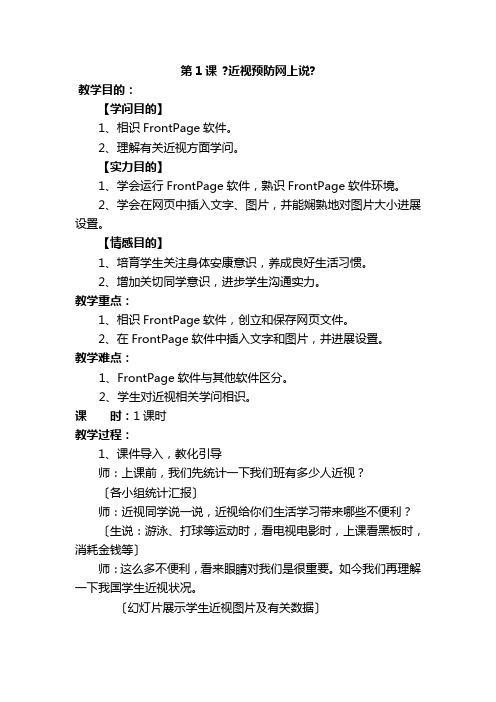 第 1 课 ?近视预防网上说?

教学目的：

【学问目的】

1、相识 FrontPage 软件。

2、理解有关近视方面学问。

【实力目的】

1、学会运行 FrontPage 软件，熟识 FrontPage 软件环境。

2、学会在网页中插入文字、图片，并能娴熟地对图片大小进展设置。

【情感目的】

1、培育学生关注身体安康意识，养成良好生活习惯。

2、增加关切同学意识，进步学生沟通实力。

教学重点：

1、相识 FrontPage 软件，创立和保存网页文件。

2、在 FrontPage 软件中插入文字和图片，并进展设置。

教学难点：

1、FrontPage 软件与其他软件区分。

2、学生对近视相关学问相识。

课　　时：1 课时

教学过程：

1、课件导入，教化引导

师：上课前，我们先统计一下我们班有多少人近视？

〔各小组统计汇报〕

师：近视同学说一说，近视给你们生活学习带来哪些不便利？

〔生说：游泳、打球等运动时，看电视电影时，上课看黑板时，消耗金钱等〕

师：这么多不便利，看来眼睛对我们是很重要。如今我们再理解一下我国学生近视状况。

〔幻灯片展示学生近视图片及有关数据〕